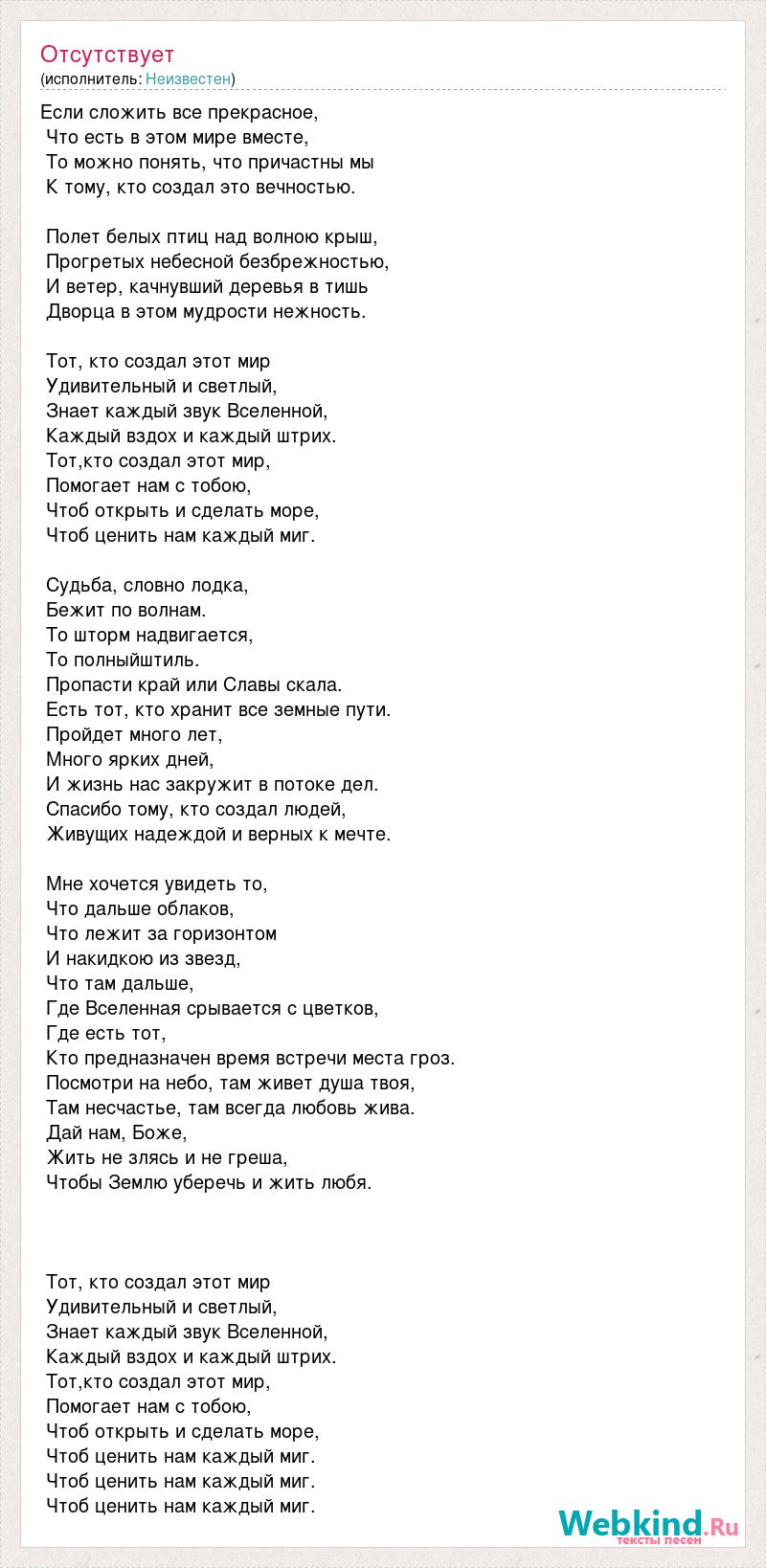 Отсутствует
(исполнитель: Неизвестен)

Если сложить все прекрасное,
Что есть в этом мире вместе,
То можно понять, что причастны мы
К тому, кто создал это вечностью.

Полет белых птиц над волною крыш,
Прогретых небесной безбрежностью,
И ветер, качнувший деревья в тишь
Дворца в этом мудрости нежность.

Тот, кто создал этот мир
Удивительный и светлый,
Знает каждый звук Вселенной,
Каждый вздох и каждый штрих.
Тот,кто создал этот мир,
Помогает нам с тобою,
Чтоб открыть и сделать море,
Чтоб ценить нам каждый миг.

Судьба, словно лодка,
Бежит по волнам.
То шторм надвигается,
То полныйштиль.
Пропасти край или Славы скала.
Есть тот, кто хранит все земные пути.
Пройдет много лет,
Много ярких дней,
И жизнь нас закружит в потоке дел.
Спасибо тому, кто создал людей,
Живущих надеждой и верных к мечте.

Мне хочется увидеть то,
Что дальше облаков,
Что лежит за горизонтом
И накидкою из звезд,
Что там дальше,
Где Вселенная срывается с цветков,
Где есть тот,
Кто предназначен время встречи места гроз.
Посмотри на небо, там живет душа твоя,
Там несчастье, там всегда любовь жива.
Дай нам, Боже,
Жить не злясь и не греша,
Чтобы Землю уберечь и жить любя.

Тот, кто создал этот мир
Удивительный и светлый,
Знает каждый звук Вселенной,
Каждый вздох и каждый штрих.
Тот,кто создал этот мир,
Помогает нам с тобою,
Чтоб открыть и сделать море,
Чтоб ценить нам каждый миг.
Чтоб ценить нам каждый миг.
Чтоб ценить нам каждый миг.

Webkind.Ru
тексты песен